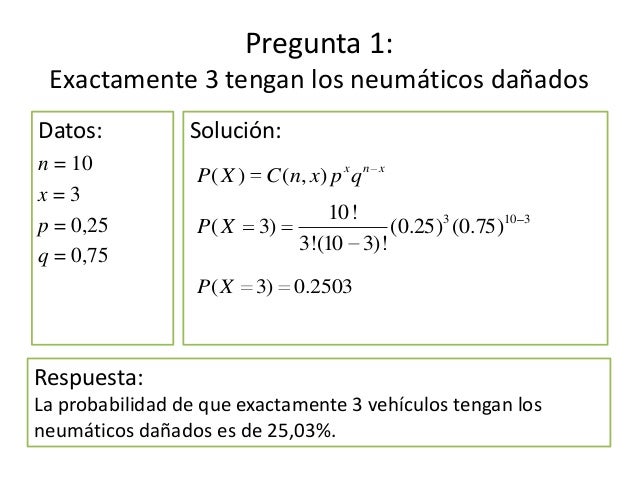 Pregunta 1:
Exactamente 3 tengan los neumáticos dañados

Datos:
$n = 10$
$x = 3$
$p = 0,25$
$q = 0,75$

Solución:
$P(X) = C(n, x) p^x q^{n-x}$
$P(X = 3) = \frac{10!}{3!(10-3)!}(0.25)^3 (0.75)^{10-3}$
$P(X = 3) = 0.2503$

Respuesta:
La probabilidad de que exactamente 3 vehículos tengan los neumáticos dañados es de 25,03%.